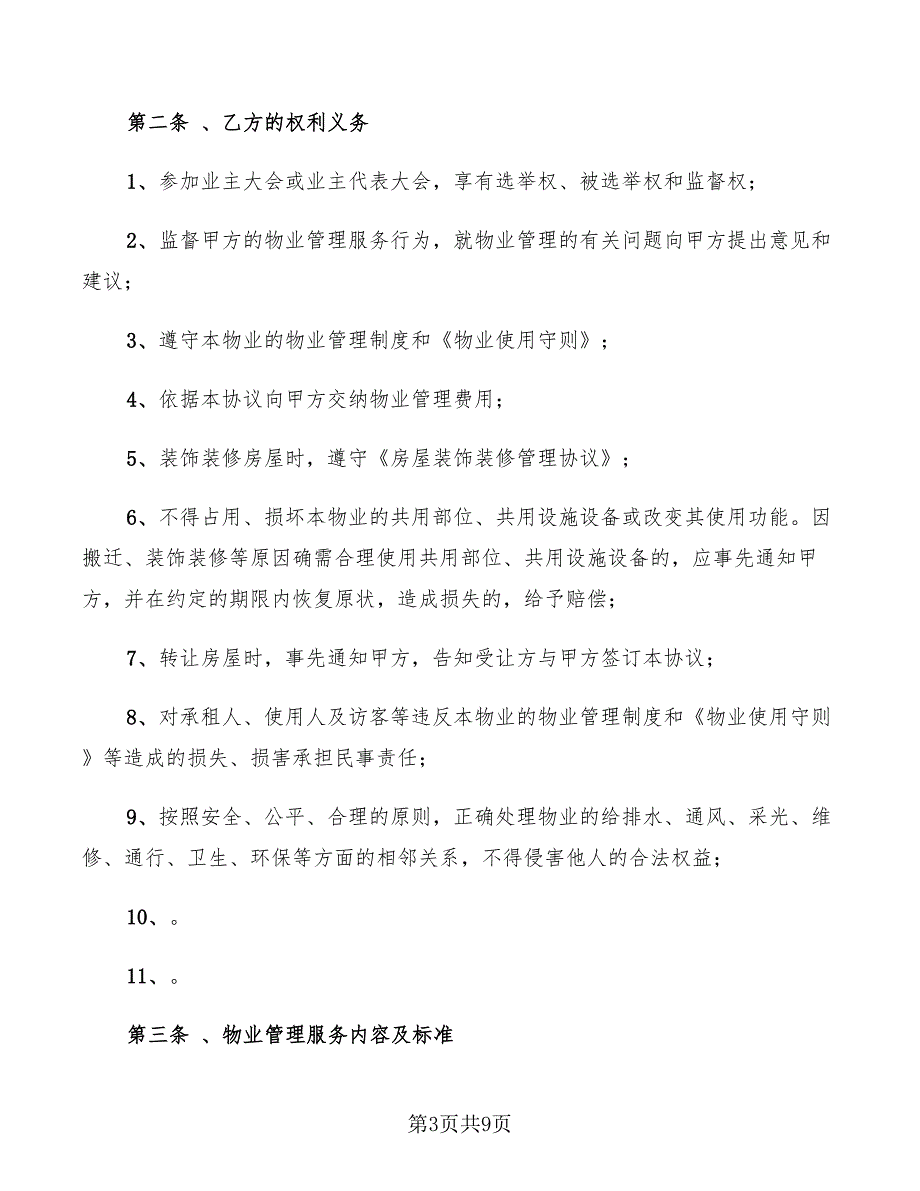 第二条 、乙方的权利义务

1、参加业主大会或业主代表大会，享有选举权、被选举权和监督权；

2、监督甲方的物业管理服务行为，就物业管理的有关问题向甲方提出意见和建议；

3、遵守本物业的物业管理制度和《物业使用守则》；

4、依据本协议向甲方交纳物业管理费用；

5、装饰装修房屋时，遵守《房屋装饰装修管理协议》；

6、不得占用、损坏本物业的共用部位、共用设施设备或改变其使用功能。因搬迁、装饰装修等原因确需合理使用共用部位、共用设施设备的，应事先通知甲方，并在约定的期限内恢复原状，造成损失的，给予赔偿；

7、转让房屋时，事先通知甲方，告知受让方与甲方签订本协议；

8、对承租人、使用人及访客等违反本物业的物业管理制度和《物业使用守则》等造成的损失、损害承担民事责任；

9、按照安全、公平、合理的原则，正确处理物业的给排水、通风、采光、维修、通行、卫生、环保等方面的相邻关系，不得侵害他人的合法权益；

10、。

11、。

第三条 、物业管理服务内容及标准

第3页共9页